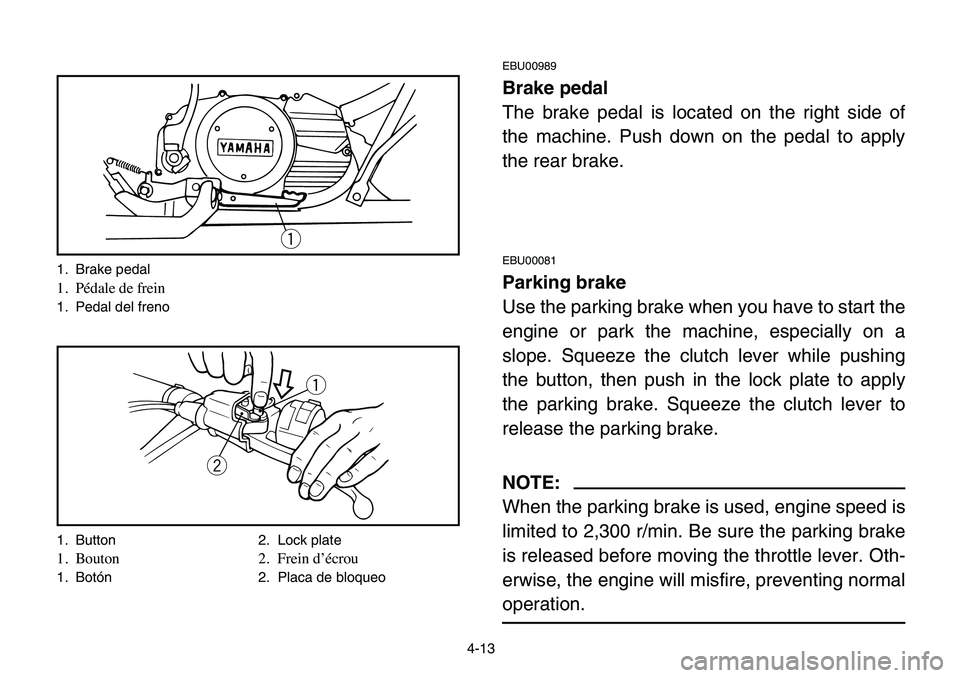 YAMAHA

1

1. Brake pedal
1. Pédale de frein
1. Pedal del freno

1

2

1. Button
1. Bouton
1. Botón

2. Lock plate
2. Frein d'écrou
2. Placa de bloqueo

EBU00989
Brake pedal
The brake pedal is located on the right side of the machine. Push down on the pedal to apply the rear brake.

EBU00081
Parking brake
Use the parking brake when you have to start the engine or park the machine, especially on a slope. Squeeze the clutch lever while pushing the button, then push in the lock plate to apply the parking brake. Squeeze the clutch lever to release the parking brake.

NOTE:
When the parking brake is used, engine speed is limited to 2,300 r/min. Be sure the parking brake is released before moving the throttle lever. Otherwise, the engine will misfire, preventing normal operation.

4-13

carmanualsonline.info